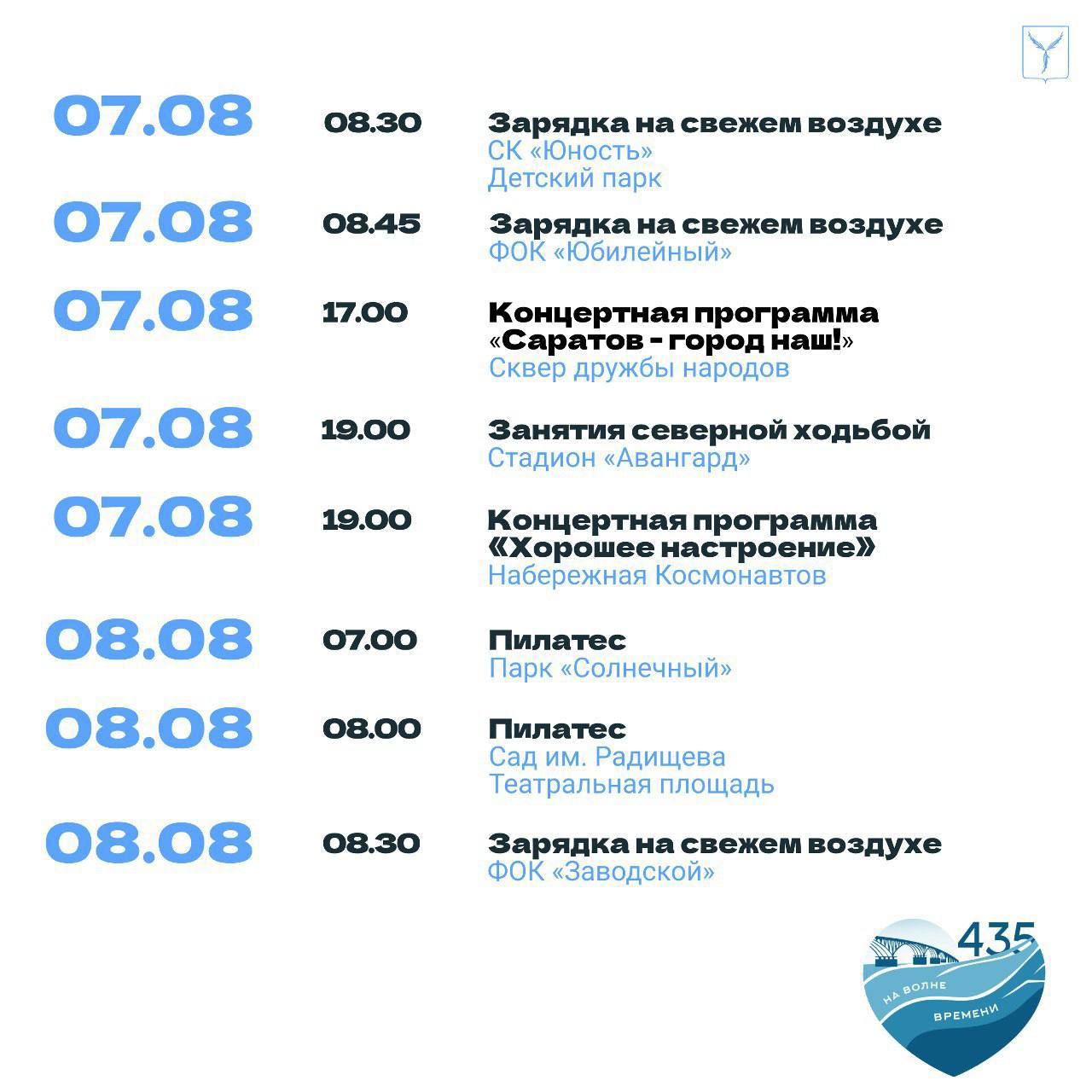 07.08 08.30 Зарядка на свежем воздухе
СК «Юность»
Детский парк

07.08 08.45 Зарядка на свежем воздухе
ФОК «Юбилейный»

07.08 17.00 Концертная программа «Саратов - город наш!»
Сквер дружбы народов

07.08 19.00 Занятия северной ходьбой
Стадион «Авангард»

07.08 19.00 Концертная программа «Хорошее настроение»
Набережная Космонавтов

08.08 07.00 Пилатес
Парк «Солнечный»

08.08 08.00 Пилатес
Сад им. Радищева
Театральная площадь

08.08 08.30 Зарядка на свежем воздухе
ФОК «Заводской»

435
НА ВОЛНЕ ВРЕМЕНИ